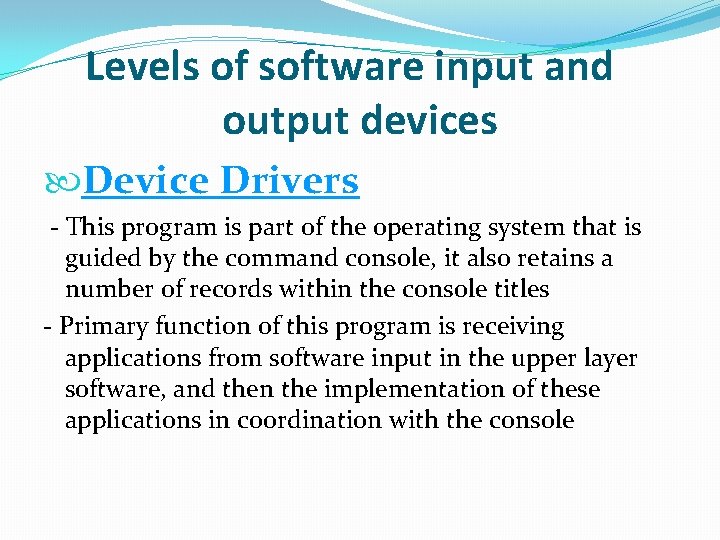 Levels of software input and output devices

Device Drivers

- This program is part of the operating system that is guided by the command console, it also retains a number of records within the console titles

- Primary function of this program is receiving applications from software input in the upper layer software, and then the implementation of these applications in coordination with the console